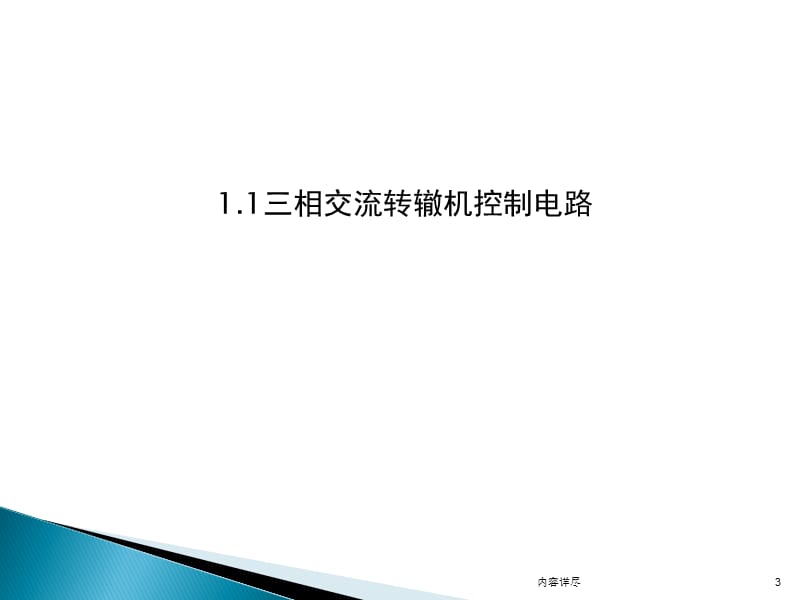 1.1三相交流转辙机控制电路

内容详尽

3